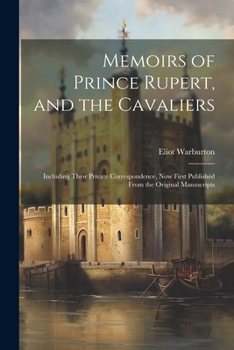 Memoirs of Prince Rupert, and the Cavaliers

Eliot Warburton

Including Their Private Correspondence, Now First Published From the Original Manuscripts